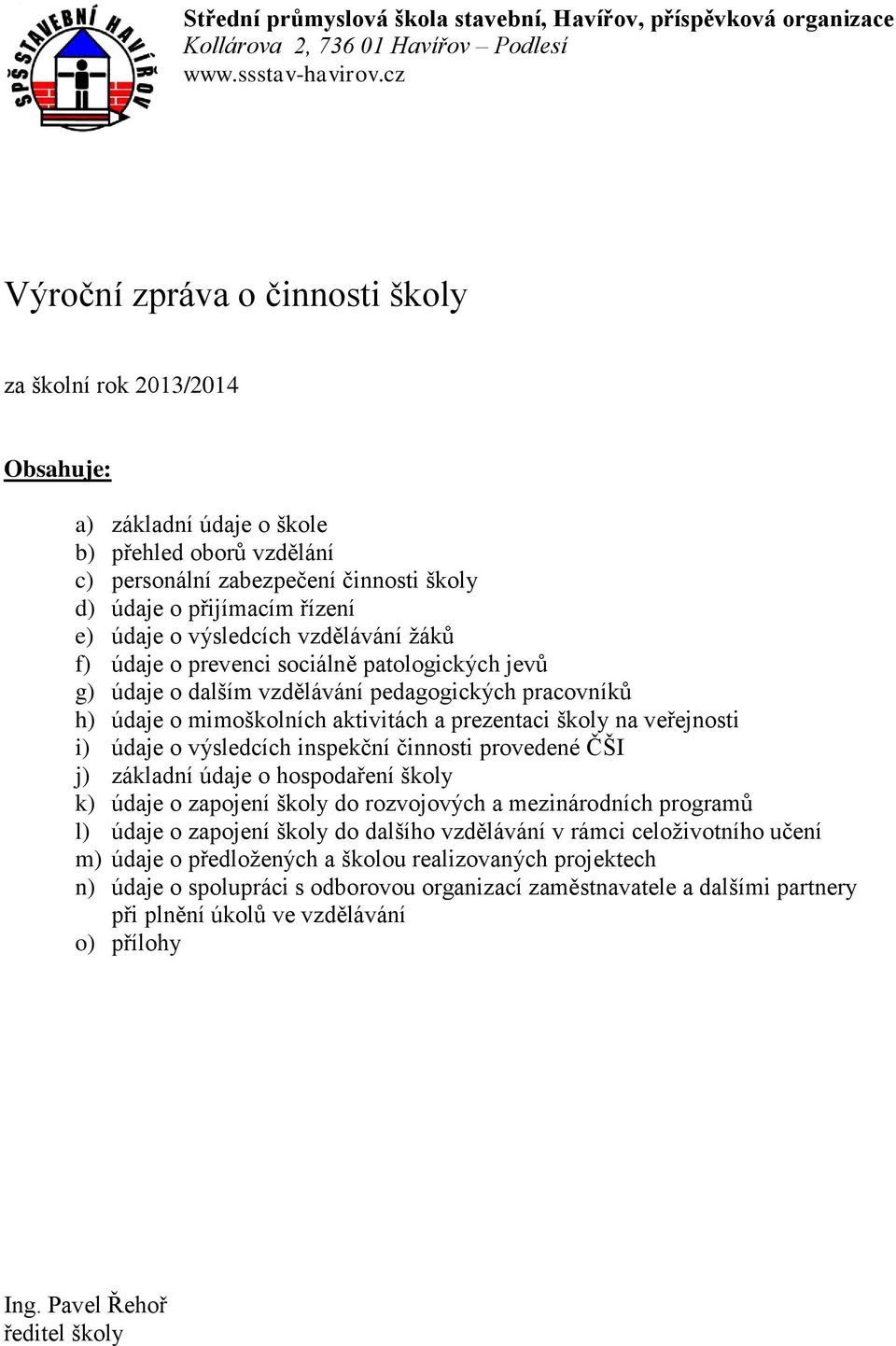 SPŠ STAVEBNÍ HAVÍŘOV

Střední průmyslová škola stavební, Havířov, příspěvková organizace
Kollárova 2, 736 01 Havířov – Podlesí
www.ssstav-havirov.cz

Výroční zpráva o činnosti školy

za školní rok 2013/2014

Obsahuje:

a) základní údaje o škole
b) přehled oborů vzdělání
c) personální zabezpečení činnosti školy
d) údaje o přijímacím řízení
e) údaje o výsledcích vzdělávání žáků
f) údaje o prevenci sociálně patologických jevů
g) údaje o dalším vzdělávání pedagogických pracovníků
h) údaje o mimoškolních aktivitách a prezentaci školy na veřejnosti
i) údaje o výsledcích inspekční činnosti provedené ČŠI
j) základní údaje o hospodaření školy
k) údaje o zapojení školy do rozvojových a mezinárodních programů
l) údaje o zapojení školy do dalšího vzdělávání v rámci celoživotního učení
m) údaje o předložených a školou realizovaných projektech
n) údaje o spolupráci s odborovou organizací zaměstnavatele a dalšími partnery při plnění úkolů ve vzdělávání
o) přílohy

Ing. Pavel Řehoř
ředitel školy